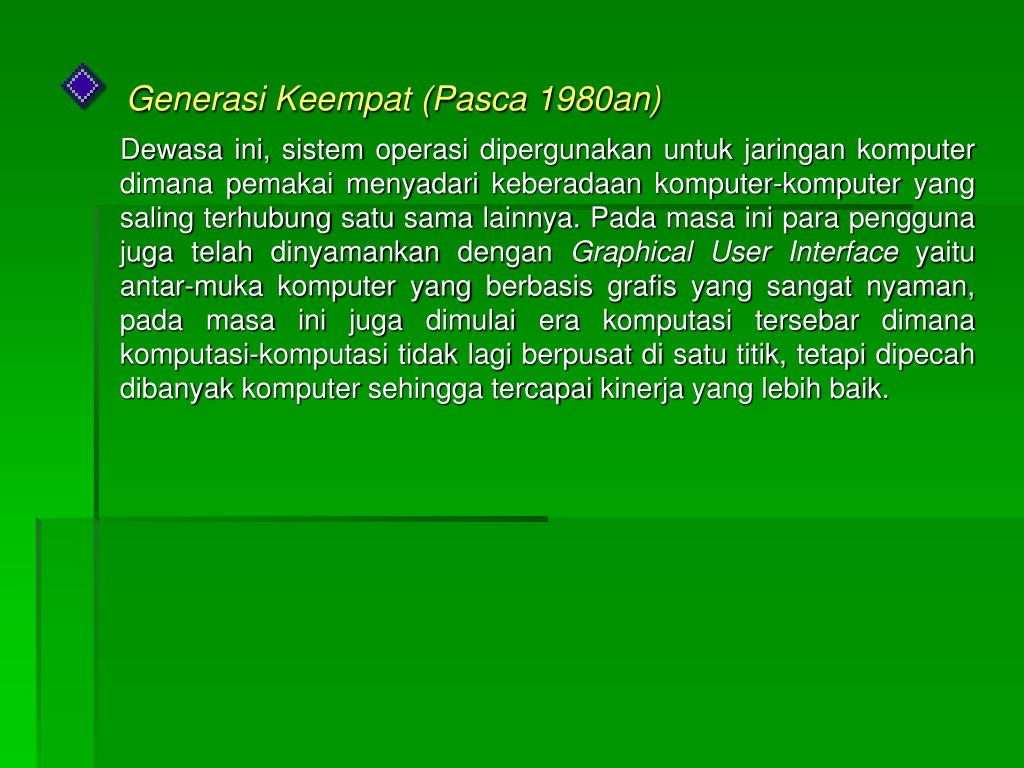 Generasi Keempat (Pasca 1980an)

Dewasa ini, sistem operasi dipergunakan untuk jaringan komputer dimana pemakai menyadari keberadaan komputer-komputer yang saling terhubung satu sama lainnya. Pada masa ini para pengguna juga telah dinyamankan dengan Graphical User Interface yaitu antar-muka komputer yang berbasis grafis yang sangat nyaman, pada masa ini juga dimulai era komputasi tersebar dimana komputasi-komputasi tidak lagi berpusat di satu titik, tetapi dipecah dibanyak komputer sehingga tercapai kinerja yang lebih baik.